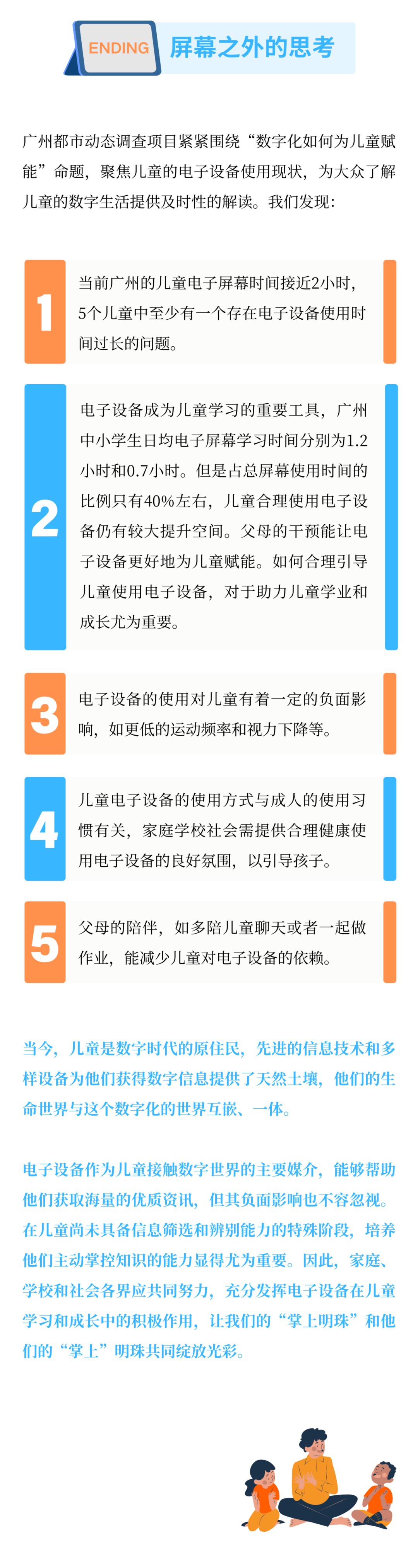 ENDING 屏幕之外的思考

广州都市动态调查项目紧紧围绕“数字化如何为儿童赋能”命题，聚焦儿童的电子设备使用现状，为大众了解儿童的数字生活提供及时性的解读。我们发现：

1

当前广州的儿童电子屏幕时间接近2小时，5个儿童中至少有一个存在电子设备使用时间过长的问题。

2

电子设备成为儿童学习的重要工具，广州中小学生日均电子屏幕学习时间分别为1.2小时和0.7小时。但是占总屏幕使用时间的比例只有40%左右，儿童合理使用电子设备仍有较大提升空间。父母的干预能让电子设备更好地为儿童赋能。如何合理引导儿童使用电子设备，对于助力儿童学业和成长尤为重要。

3

电子设备的使用对儿童有着一定的负面影响，如更低的运动频率和视力下降等。

4

儿童电子设备的使用方式与成人的使用习惯有关，家庭学校社会需提供合理健康使用电子设备的良好氛围，以引导孩子。

5

父母的陪伴，如多陪儿童聊天或者一起做作业，能减少儿童对电子设备的依赖。

当今，儿童是数字时代的原住民，先进的信息技术和多样设备为他们获得数字信息提供了天然土壤，他们的生命世界与这个数字化的世界互嵌、一体。

电子设备作为儿童接触数字世界的主要媒介，能够帮助他们获取海量的优质资讯，但其负面影响也不容忽视。在儿童尚未具备信息筛选和辨别能力的特殊阶段，培养他们主动掌控知识的能力显得尤为重要。因此，家庭、学校和社会各界应共同努力，充分发挥电子设备在儿童学习和成长中的积极作用，让我们的“掌上明珠”和他们的“掌上”明珠共同绽放光彩。